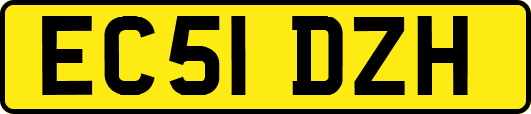 EC51 DZH